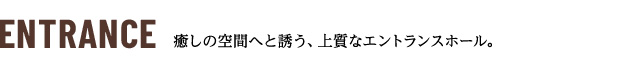 ENTRANCE 癒しの空間へと誘う、上質なエントランスホール。